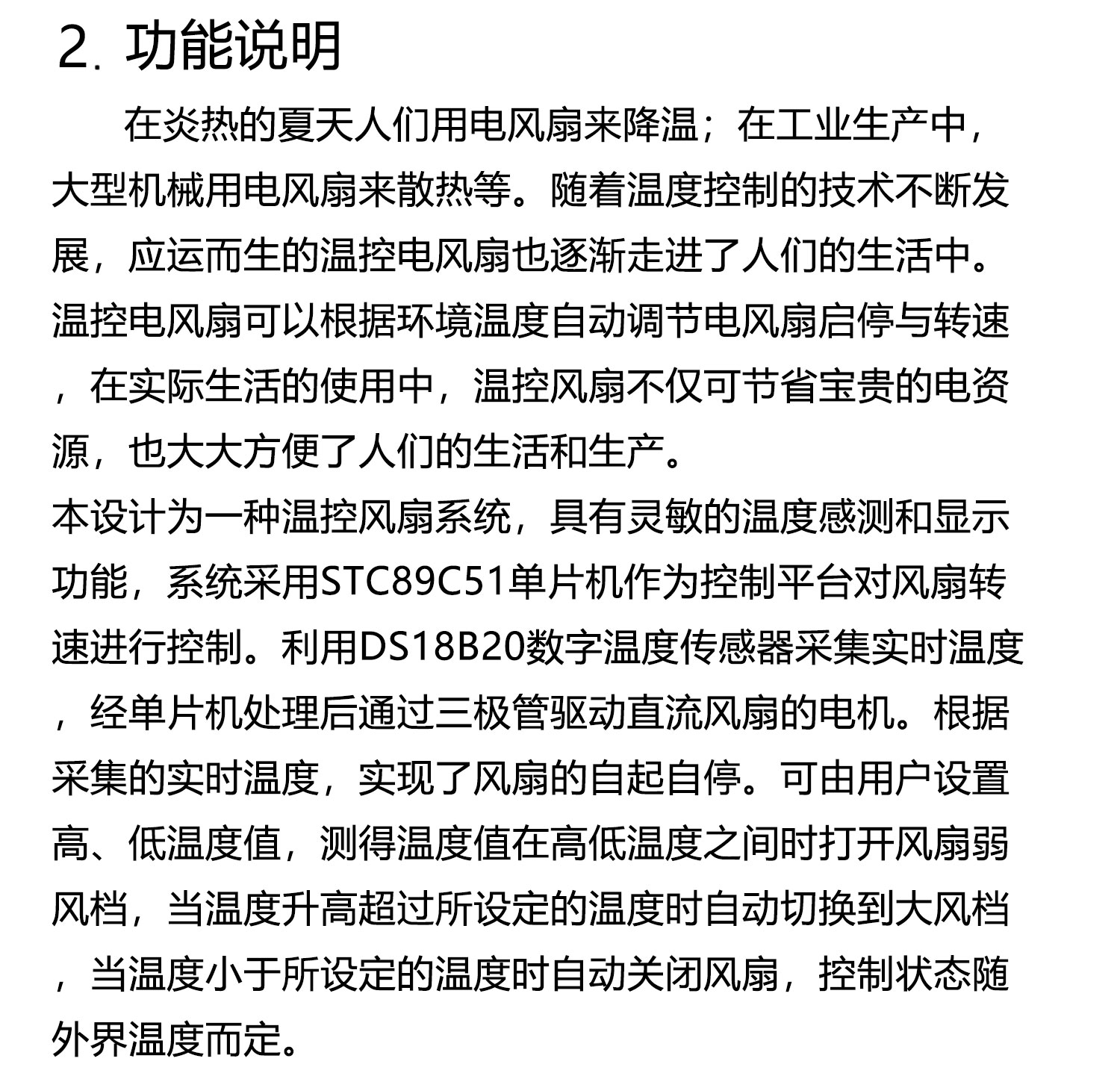 2. 功能说明

在炎热的夏天人们用电风扇来降温；在工业生产中，大型机械用电风扇来散热等。随着温度控制的技术不断发展，应运而生的温控电风扇也逐渐走进了人们的生活中。温控电风扇可以根据环境温度自动调节电风扇启停与转速，在实际生活的使用中，温控风扇不仅可节省宝贵的电资源，也大大方便了人们的生活和生产。
本设计为一种温控风扇系统，具有灵敏的温度感测和显示功能，系统采用STC89C51单片机作为控制平台对风扇转速进行控制。利用DS18B20数字温度传感器采集实时温度，经单片机处理后通过三极管驱动直流风扇的电机。根据采集的实时温度，实现了风扇的自起自停。可由用户设置高、低温度值，测得温度值在高低温度之间时打开风扇弱风档，当温度升高超过所设定的温度时自动切换到大风档，当温度小于所设定的温度时自动关闭风扇，控制状态随外界温度而定。